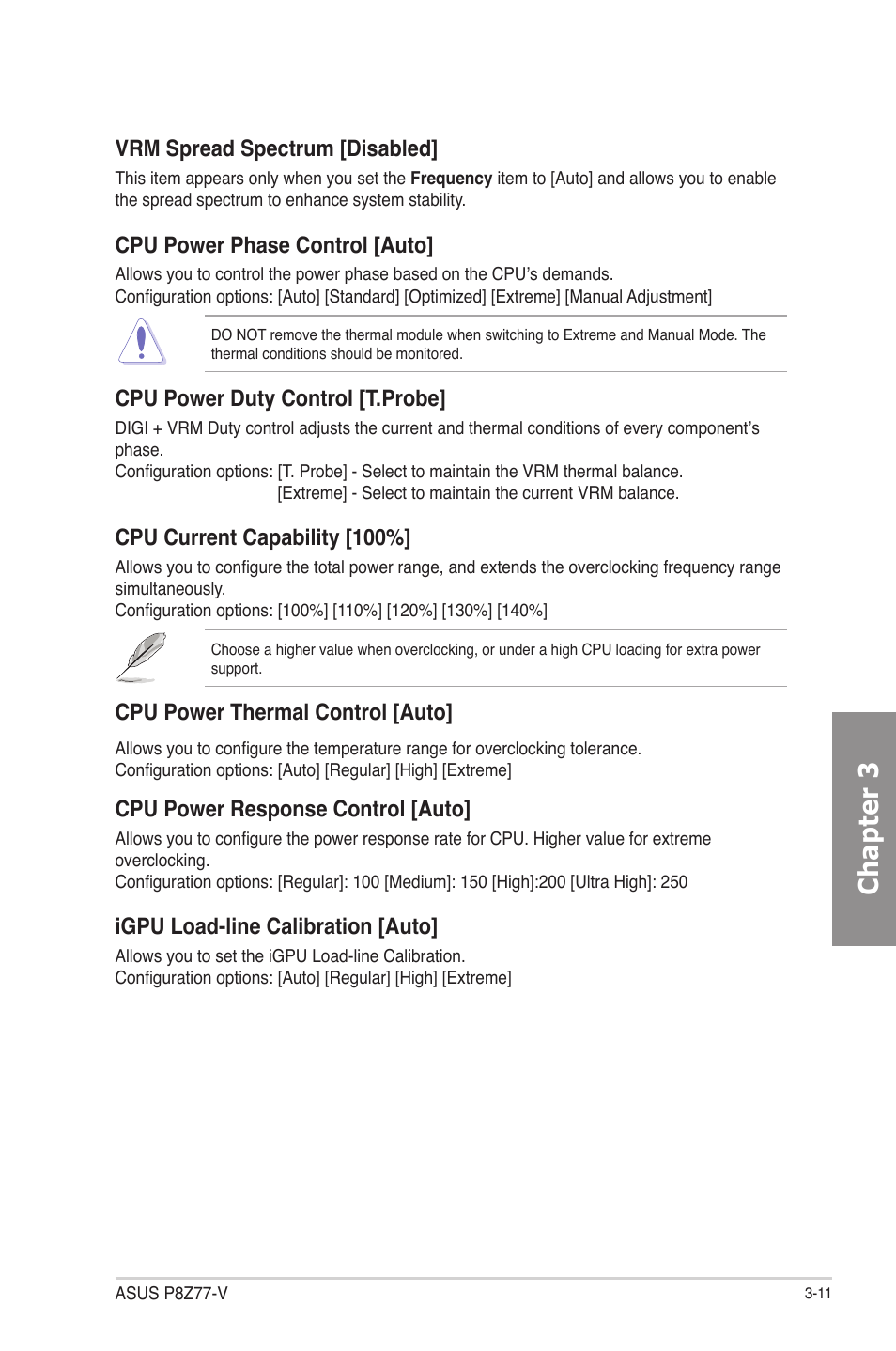 VRM Spread Spectrum [Disabled]

This item appears only when you set the Frequency item to [Auto] and allows you to enable the spread spectrum to enhance system stability.

CPU Power Phase Control [Auto]

Allows you to control the power phase based on the CPU's demands.
Configuration options: [Auto] [Standard] [Optimized] [Extreme] [Manual Adjustment]

DO NOT remove the thermal module when switching to Extreme and Manual Mode. The thermal conditions should be monitored.

CPU Power Duty Control [T.Probe]

DIGI + VRM Duty control adjusts the current and thermal conditions of every component's phase.
Configuration options: [T. Probe] - Select to maintain the VRM thermal balance.
[Extreme] - Select to maintain the current VRM balance.

CPU Current Capability [100%]

Allows you to configure the total power range, and extends the overclocking frequency range simultaneously.
Configuration options: [100%] [110%] [120%] [130%] [140%]

Choose a higher value when overclocking, or under a high CPU loading for extra power support.

CPU Power Thermal Control [Auto]

Allows you to configure the temperature range for overclocking tolerance.
Configuration options: [Auto] [Regular] [High] [Extreme]

CPU Power Response Control [Auto]

Allows you to configure the power response rate for CPU. Higher value for extreme overclocking.
Configuration options: [Regular]: 100 [Medium]: 150 [High]:200 [Ultra High]: 250

iGPU Load-line Calibration [Auto]

Allows you to set the iGPU Load-line Calibration.
Configuration options: [Auto] [Regular] [High] [Extreme]

Chapter 3

ASUS P8Z77-V

3-11